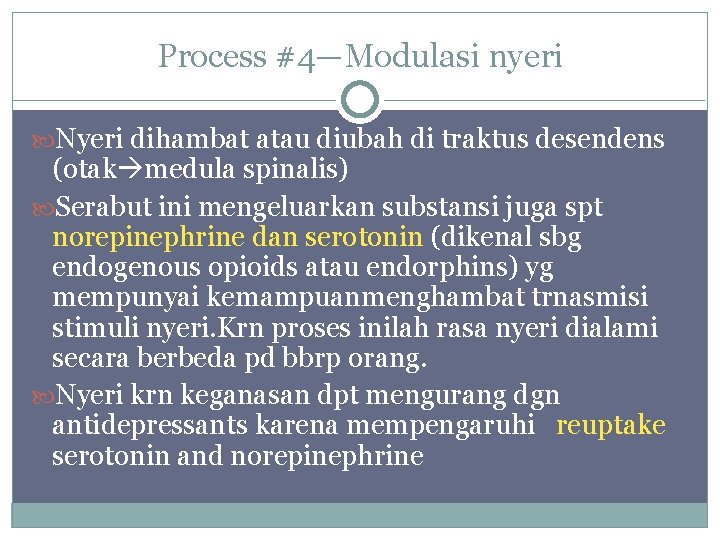 Process #4—Modulasi nyeri

Nyeri dihambat atau diubah di traktus desendens (otak→medula spinalis)

Serabut ini mengeluarkan substansi juga spt norepinephrine dan serotonin (dikenal sbg endogenous opioids atau endorphins) yg mempunyai kemampuanmenghambat trnasmisi stimuli nyeri.Krn proses inilah rasa nyeri dialami secara berbeda pd bbrp orang.

Nyeri krn keganasan dpt mengurang dgn antidepressants karena mempengaruhi reuptake serotonin and norepinephrine